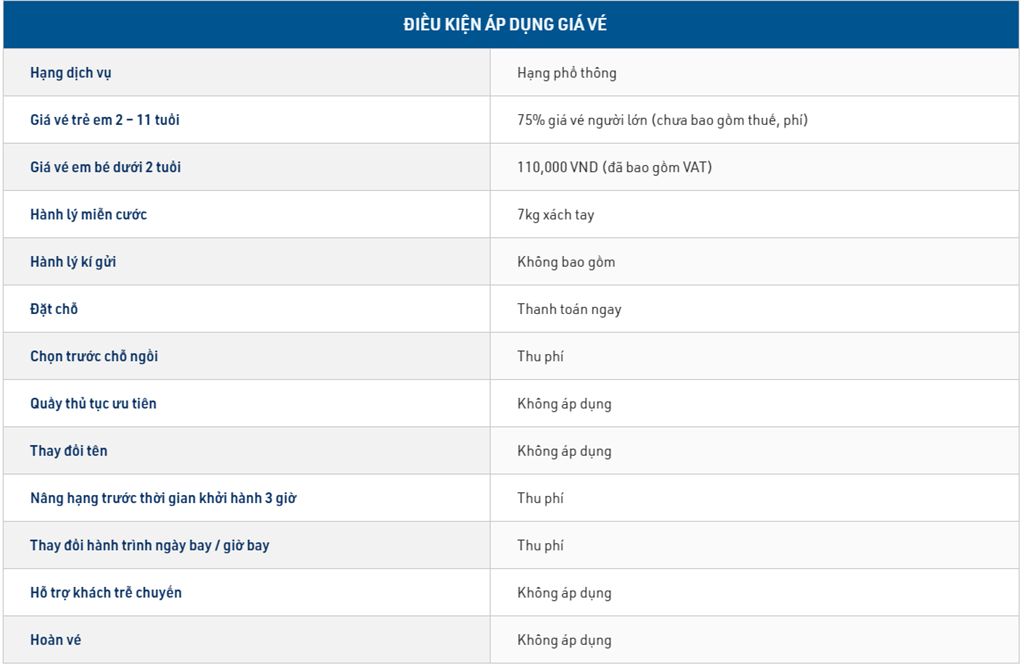 | ĐIỀU KIỆN ÁP DỤNG GIÁ VÉ | |
|---|---|
| Hạng dịch vụ | Hạng phổ thông |
| Giá vé trẻ em 2 – 11 tuổi | 75% giá vé người lớn (chưa bao gồm thuế, phí) |
| Giá vé em bé dưới 2 tuổi | 110,000 VND (đã bao gồm VAT) |
| Hành lý miễn cước | 7kg xách tay |
| Hành lý kí gửi | Không bao gồm |
| Đặt chỗ | Thanh toán ngay |
| Chọn trước chỗ ngồi | Thu phí |
| Quầy thủ tục ưu tiên | Không áp dụng |
| Thay đổi tên | Không áp dụng |
| Nâng hạng trước thời gian khởi hành 3 giờ | Thu phí |
| Thay đổi hành trình ngày bay / giờ bay | Thu phí |
| Hỗ trợ khách trễ chuyến | Không áp dụng |
| Hoàn vé | Không áp dụng |